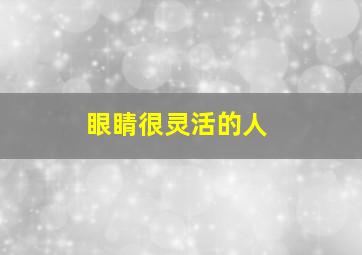 眼睛很灵活的人